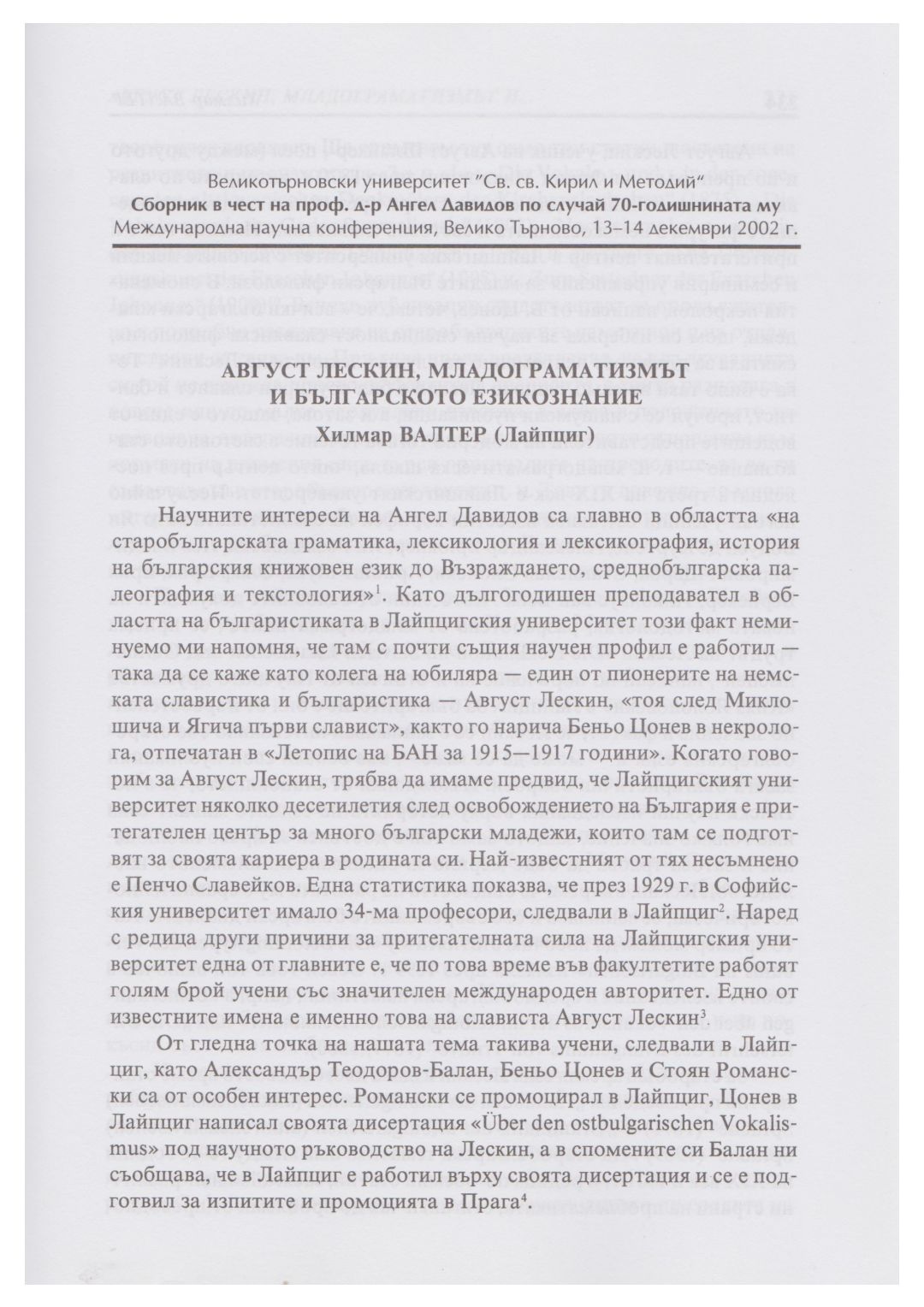 Великотърновски университет "Св. св. Кирил и Методий"
Сборник в чест на проф. д-р Ангел Давидов по случай 70-годишнината му
Международна научна конференция, Велико Търново, 13–14 декември 2002 г.

АВГУСТ ЛЕСКИН, МЛАДОГРАМАТИЗМЪТ И БЪЛГАРСКОТО ЕЗИКОЗНАНИЕ
Хилмар ВАЛТЕР (Лайпциг)

Научните интереси на Ангел Давидов са главно в областта «на старобългарската граматика, лексикология и лексикография, история на българския книжовен език до Възраждането, среднобългарска палеография и текстология»$^1$. Като дългогодишен преподавател в областта на българистиката в Лайпцигския университет този факт неминуемо ми напомня, че там с почти същия научен профил е работил — така да се каже като колега на юбиляра — един от пионерите на немската славистика и българистика — Август Лескин, «тоя след Миклошича и Ягича първи славист», както го нарича Беньо Цонев в некролога, отпечатан в «Летопис на БАН за 1915—1917 години». Когато говорим за Август Лескин, трябва да имаме предвид, че Лайпцигският университет няколко десетилетия след освобождението на България е притегателен център за много български младежи, които там се подготвят за своята кариера в родината си. Най-известният от тях несъмнено е Пенчо Славейков. Една статистика показва, че през 1929 г. в Софийския университет имало 34-ма професори, следвали в Лайпциг$^2$. Наред с редица други причини за притегателната сила на Лайпцигския университет една от главните е, че по това време във факултетите работят голям брой учени със значителен международен авторитет. Едно от известните имена е именно това на слависта Август Лескин$^3$.

От гледна точка на нашата тема такива учени, следвали в Лайпциг, като Александър Теодоров-Балан, Беньо Цонев и Стоян Романски са от особен интерес. Романски се промоцирал в Лайпциг, Цонев в Лайпциг написал своята дисертация «Über den ostbulgarischen Vokalismus» под научното ръководство на Лескин, а в спомените си Балан ни съобщава, че в Лайпциг е работил върху своята дисертация и се е подготвил за изпитите и промоцията в Прага$^4$.